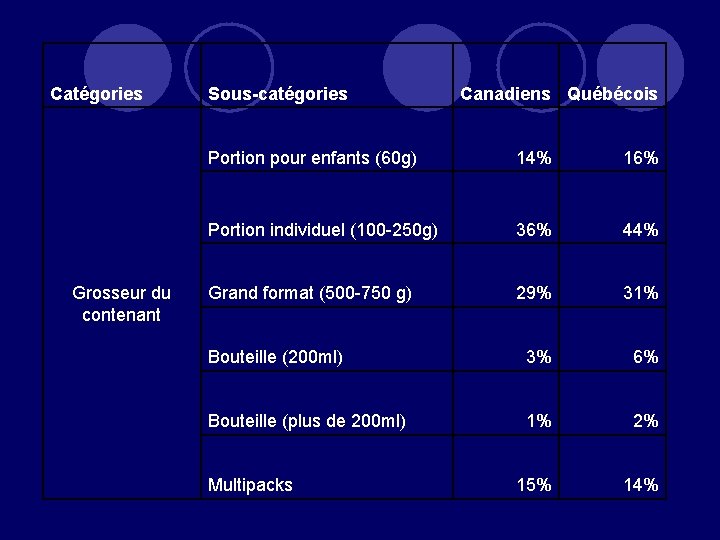 | Catégories | Sous-catégories | Canadiens | Québécois |
|---|---|---|---|
| Grosseur du contenant | Portion pour enfants (60g) | 14% | 16% |
| | Portion individuel (100-250g) | 36% | 44% |
| | Grand format (500-750 g) | 29% | 31% |
| | Bouteille (200ml) | 3% | 6% |
| | Bouteille (plus de 200ml) | 1% | 2% |
| | Multipacks | 15% | 14% |